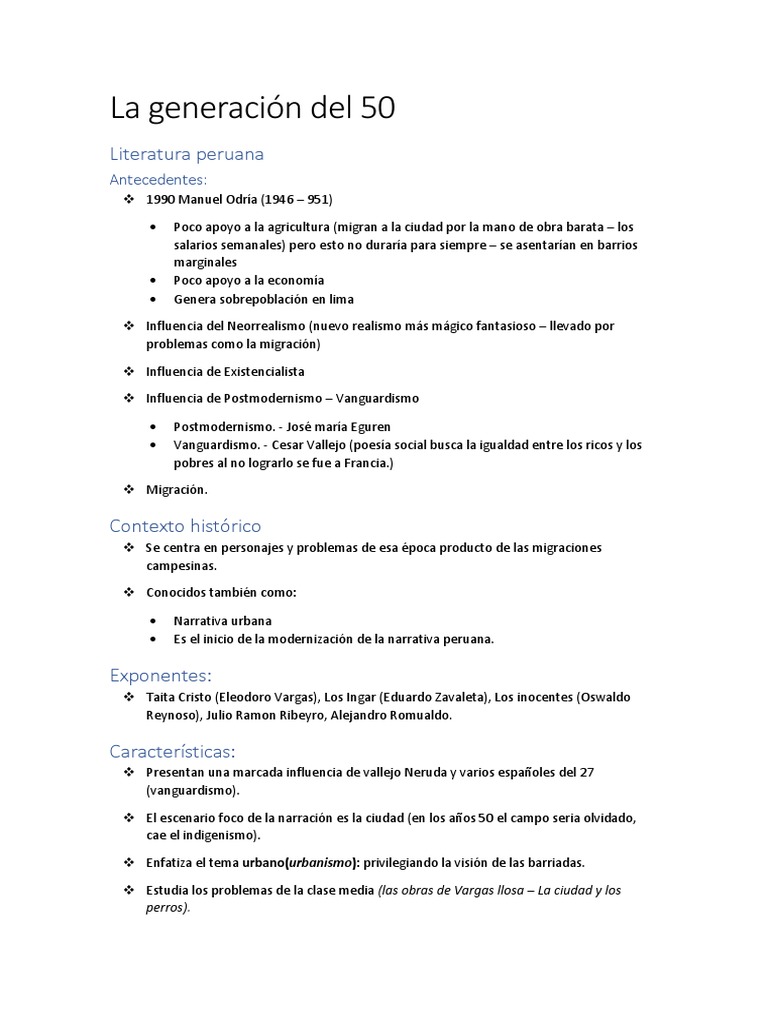 La generación del 50

Literatura peruana

Antecedentes:

❖ 1990 Manuel Odría (1946 – 951)

• Poco apoyo a la agricultura (migran a la ciudad por la mano de obra barata – los salarios semanales) pero esto no duraría para siempre – se asentarían en barrios marginales
• Poco apoyo a la economía
• Genera sobrepoblación en lima

❖ Influencia del Neorrealismo (nuevo realismo más mágico fantasioso – llevado por problemas como la migración)

❖ Influencia de Existencialista

❖ Influencia de Postmodernismo – Vanguardismo

• Postmodernismo. - José maría Eguren
• Vanguardismo. - Cesar Vallejo (poesía social busca la igualdad entre los ricos y los pobres al no lograrlo se fue a Francia.)

❖ Migración.

Contexto histórico

❖ Se centra en personajes y problemas de esa época producto de las migraciones campesinas.

❖ Conocidos también como:

• Narrativa urbana
• Es el inicio de la modernización de la narrativa peruana.

Exponentes:

❖ Taita Cristo (Eleodoro Vargas), Los Ingar (Eduardo Zavaleta), Los inocentes (Oswaldo Reynoso), Julio Ramon Ribeyro, Alejandro Romualdo.

Características:

❖ Presentan una marcada influencia de vallejo Neruda y varios españoles del 27 (vanguardismo).

❖ El escenario foco de la narración es la ciudad (en los años 50 el campo seria olvidado, cae el indigenismo).

❖ Enfatiza el tema urbano(urbanismo): privilegiando la visión de las barriadas.

❖ Estudia los problemas de la clase media (las obras de Vargas llosa – La ciudad y los perros).